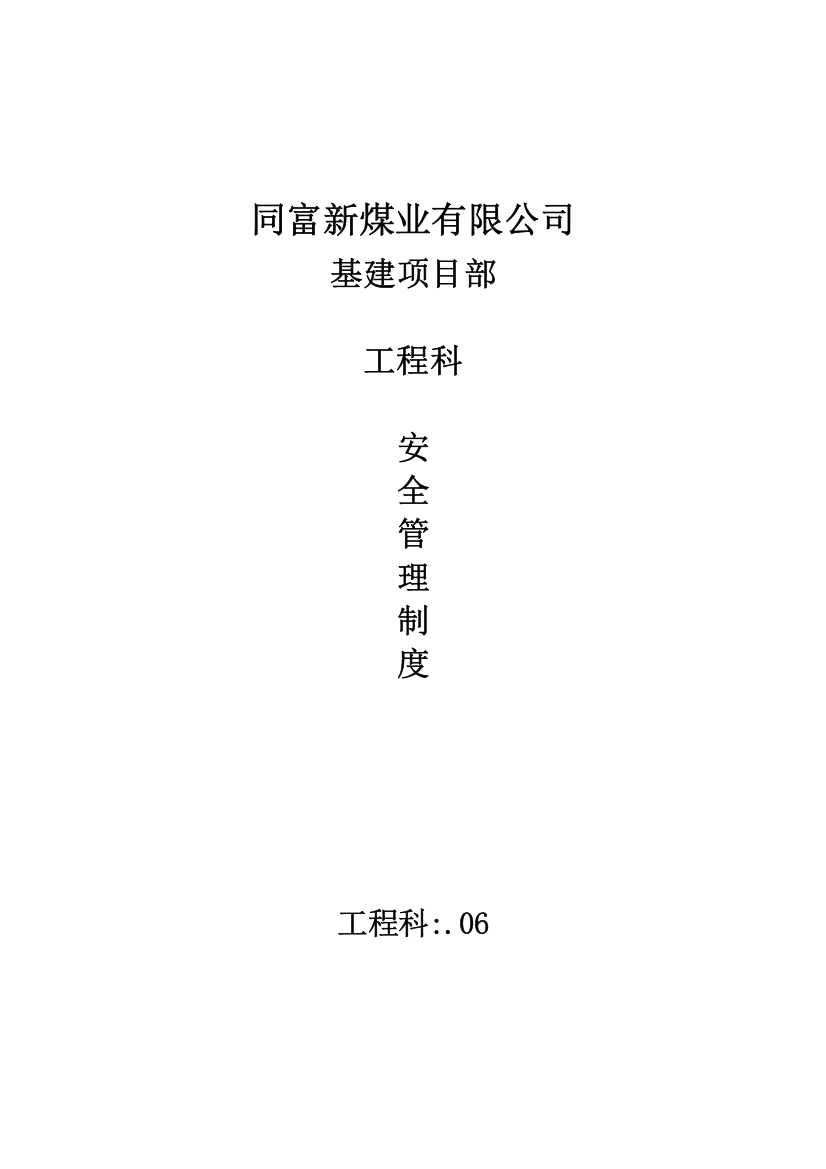 同富新煤业有限公司
基建项目部

工程科

安
全
管
理
制
度

工程科:.06